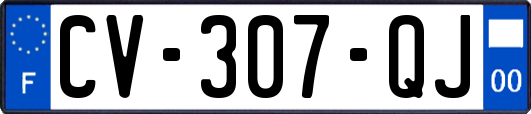 F
CV-307-QJ
00